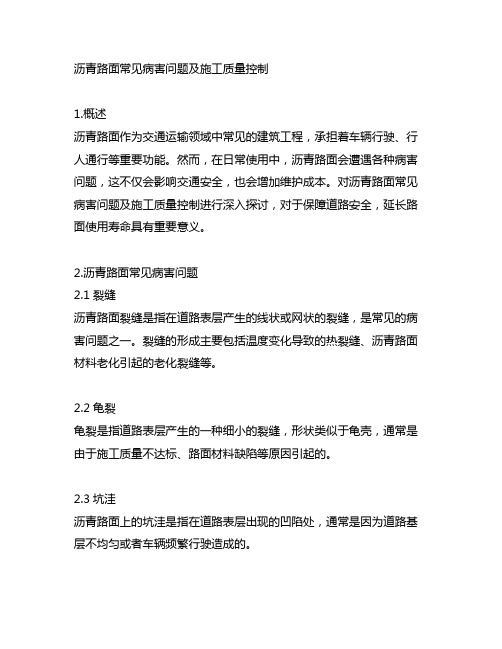 沥青路面常见病害问题及施工质量控制

1.概述
沥青路面作为交通运输领域中常见的建筑工程，承担着车辆行驶、行人通行等重要功能。然而，在日常使用中，沥青路面会遭遇各种病害问题，这不仅会影响交通安全，也会增加维护成本。对沥青路面常见病害问题及施工质量控制进行深入探讨，对于保障道路安全，延长路面使用寿命具有重要意义。

2.沥青路面常见病害问题
2.1 裂缝
沥青路面裂缝是指在道路表层产生的线状或网状的裂缝，是常见的病害问题之一。裂缝的形成主要包括温度变化导致的热裂缝、沥青路面材料老化引起的老化裂缝等。

2.2 龟裂
龟裂是指道路表层产生的一种细小的裂缝，形状类似于龟壳，通常是由于施工质量不达标、路面材料缺陷等原因引起的。

2.3 坑洼
沥青路面上的坑洼是指在道路表层出现的凹陷处，通常是因为道路基层不均匀或者车辆频繁行驶造成的。